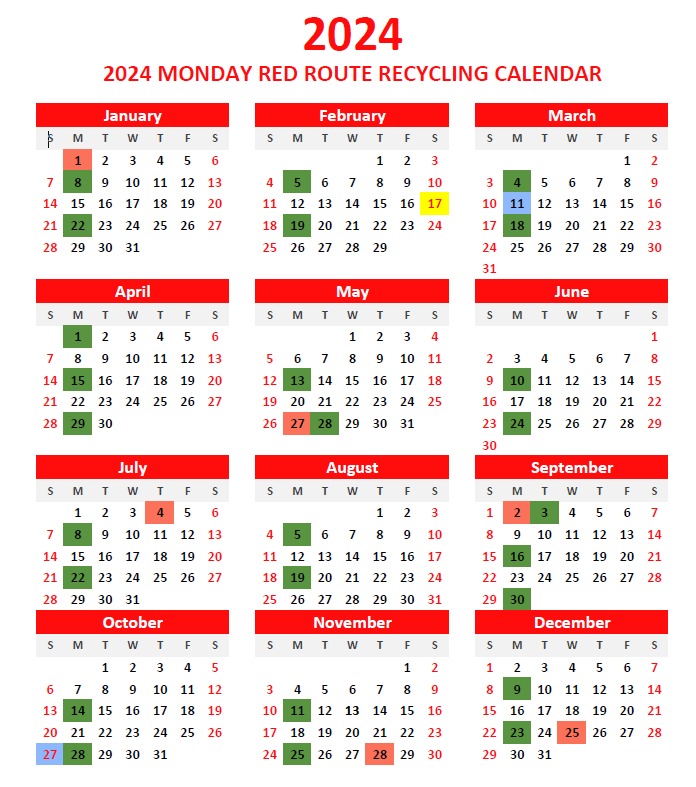 2024

2024 MONDAY RED ROUTE RECYCLING CALENDAR

January

| S | M | T | W | T | F | S |
|---|---|---|---|---|---|---|
| | 1 | 2 | 3 | 4 | 5 | 6 |
| 7 | 8 | 9 | 10 | 11 | 12 | 13 |
| 14 | 15 | 16 | 17 | 18 | 19 | 20 |
| 21 | 22 | 23 | 24 | 25 | 26 | 27 |
| 28 | 29 | 30 | 31 | | | |

February

| S | M | T | W | T | F | S |
|---|---|---|---|---|---|---|
| | | | | 1 | 2 | 3 |
| 4 | 5 | 6 | 7 | 8 | 9 | 10 |
| 11 | 12 | 13 | 14 | 15 | 16 | 17 |
| 18 | 19 | 20 | 21 | 22 | 23 | 24 |
| 25 | 26 | 27 | 28 | 29 | | |

March

| S | M | T | W | T | F | S |
|---|---|---|---|---|---|---|
| | | | | | 1 | 2 |
| 3 | 4 | 5 | 6 | 7 | 8 | 9 |
| 10 | 11 | 12 | 13 | 14 | 15 | 16 |
| 17 | 18 | 19 | 20 | 21 | 22 | 23 |
| 24 | 25 | 26 | 27 | 28 | 29 | 30 |
| 31 | | | | | | |

April

| S | M | T | W | T | F | S |
|---|---|---|---|---|---|---|
| | 1 | 2 | 3 | 4 | 5 | 6 |
| 7 | 8 | 9 | 10 | 11 | 12 | 13 |
| 14 | 15 | 16 | 17 | 18 | 19 | 20 |
| 21 | 22 | 23 | 24 | 25 | 26 | 27 |
| 28 | 29 | 30 | | | | |

May

| S | M | T | W | T | F | S |
|---|---|---|---|---|---|---|
| | | | 1 | 2 | 3 | 4 |
| 5 | 6 | 7 | 8 | 9 | 10 | 11 |
| 12 | 13 | 14 | 15 | 16 | 17 | 18 |
| 19 | 20 | 21 | 22 | 23 | 24 | 25 |
| 26 | 27 | 28 | 29 | 30 | 31 | |

June

| S | M | T | W | T | F | S |
|---|---|---|---|---|---|---|
| | | | | | | 1 |
| 2 | 3 | 4 | 5 | 6 | 7 | 8 |
| 9 | 10 | 11 | 12 | 13 | 14 | 15 |
| 16 | 17 | 18 | 19 | 20 | 21 | 22 |
| 23 | 24 | 25 | 26 | 27 | 28 | 29 |
| 30 | | | | | | |

July

| S | M | T | W | T | F | S |
|---|---|---|---|---|---|---|
| | 1 | 2 | 3 | 4 | 5 | 6 |
| 7 | 8 | 9 | 10 | 11 | 12 | 13 |
| 14 | 15 | 16 | 17 | 18 | 19 | 20 |
| 21 | 22 | 23 | 24 | 25 | 26 | 27 |
| 28 | 29 | 30 | 31 | | | |

August

| S | M | T | W | T | F | S |
|---|---|---|---|---|---|---|
| | | | | 1 | 2 | 3 |
| 4 | 5 | 6 | 7 | 8 | 9 | 10 |
| 11 | 12 | 13 | 14 | 15 | 16 | 17 |
| 18 | 19 | 20 | 21 | 22 | 23 | 24 |
| 25 | 26 | 27 | 28 | 29 | 30 | 31 |

September

| S | M | T | W | T | F | S |
|---|---|---|---|---|---|---|
| 1 | 2 | 3 | 4 | 5 | 6 | 7 |
| 8 | 9 | 10 | 11 | 12 | 13 | 14 |
| 15 | 16 | 17 | 18 | 19 | 20 | 21 |
| 22 | 23 | 24 | 25 | 26 | 27 | 28 |
| 29 | 30 | | | | | |

October

| S | M | T | W | T | F | S |
|---|---|---|---|---|---|---|
| | | 1 | 2 | 3 | 4 | 5 |
| 6 | 7 | 8 | 9 | 10 | 11 | 12 |
| 13 | 14 | 15 | 16 | 17 | 18 | 19 |
| 20 | 21 | 22 | 23 | 24 | 25 | 26 |
| 27 | 28 | 29 | 30 | 31 | | |

November

| S | M | T | W | T | F | S |
|---|---|---|---|---|---|---|
| | | | | | 1 | 2 |
| 3 | 4 | 5 | 6 | 7 | 8 | 9 |
| 10 | 11 | 12 | 13 | 14 | 15 | 16 |
| 17 | 18 | 19 | 20 | 21 | 22 | 23 |
| 24 | 25 | 26 | 27 | 28 | 29 | 30 |

December

| S | M | T | W | T | F | S |
|---|---|---|---|---|---|---|
| 1 | 2 | 3 | 4 | 5 | 6 | 7 |
| 8 | 9 | 10 | 11 | 12 | 13 | 14 |
| 15 | 16 | 17 | 18 | 19 | 20 | 21 |
| 22 | 23 | 24 | 25 | 26 | 27 | 28 |
| 29 | 30 | 31 | | | | |